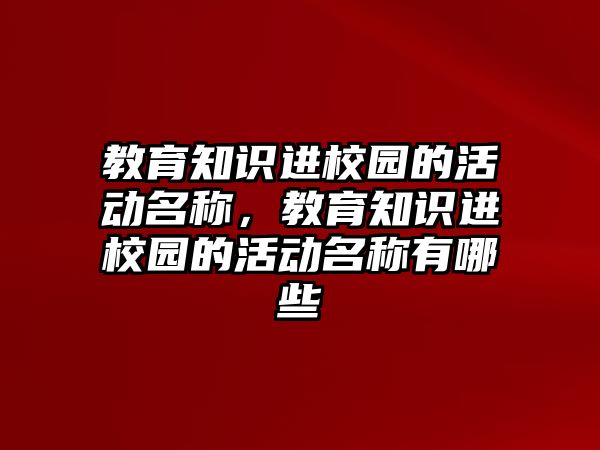 教育知识进校园的活动名称，教育知识进校园的活动名称有哪些